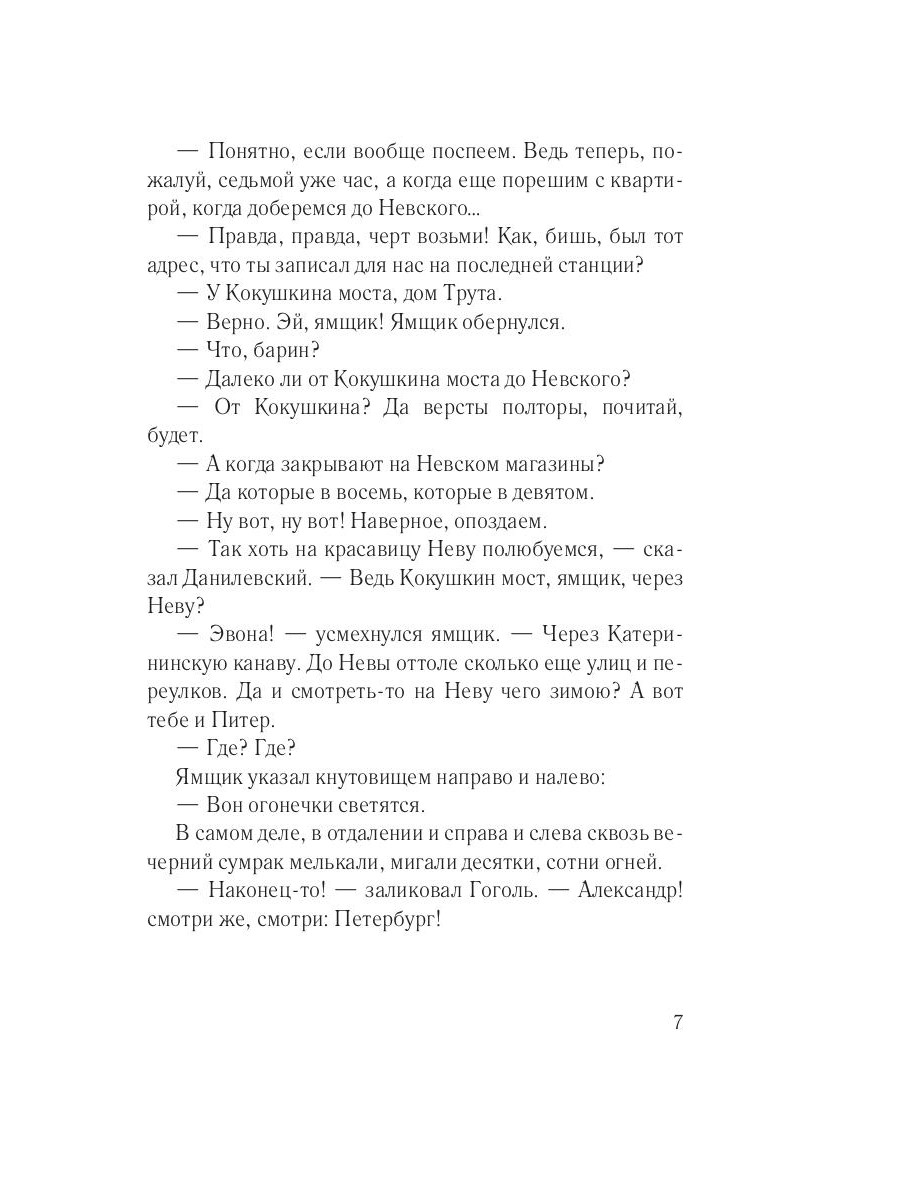 — Понятно, если вообще поспеем. Ведь теперь, пожалуй, седьмой уже час, а когда еще порешим с квартирой, когда доберемся до Невского...

— Правда, правда, черт возьми! Как, бишь, был тот адрес, что ты записал для нас на последней станции?

— У Кокушкина моста, дом Трута.

— Верно. Эй, ямщик! Ямщик обернулся.

— Что, барин?

— Далеко ли от Кокушкина моста до Невского?

— От Кокушкина? Да версты полторы, почитай, будет.

— А когда закрывают на Невском магазины?

— Да которые в восемь, которые в девятом.

— Ну вот, ну вот! Наверное, опоздаем.

— Так хоть на красавицу Неву полюбуемся, — сказал Данилевский. — Ведь Кокушкин мост, ямщик, через Неву?

— Эвона! — усмехнулся ямщик. — Через Катерининскую канаву. До Невы оттоле сколько еще улиц и переулков. Да и смотреть-то на Неву чего зимою? А вот тебе и Питер.

— Где? Где?

Ямщик указал кнутовищем направо и налево:

— Вон огонечки светятся.

В самом деле, в отдалении и справа и слева сквозь вечерний сумрак мелькали, мигали десятки, сотни огней.

— Наконец-то! — заликовал Гоголь. — Александр! смотри же, смотри: Петербург!

7